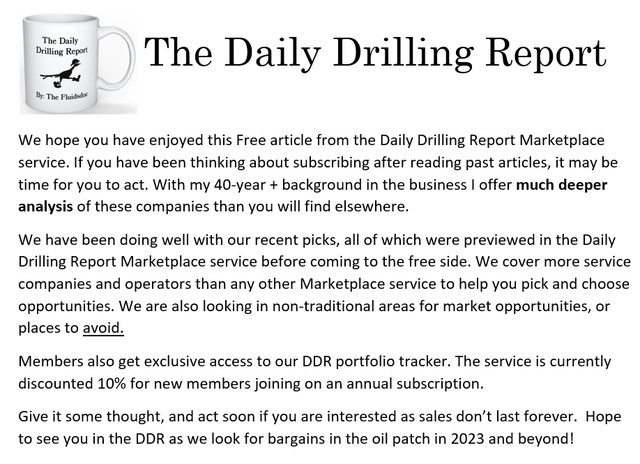 The Daily Drilling Report

By: The Fluidsdoc

The Daily Drilling Report

We hope you have enjoyed this Free article from the Daily Drilling Report Marketplace service. If you have been thinking about subscribing after reading past articles, it may be time for you to act. With my 40-year + background in the business I offer much deeper analysis of these companies than you will find elsewhere.

We have been doing well with our recent picks, all of which were previewed in the Daily Drilling Report Marketplace service before coming to the free side. We cover more service companies and operators than any other Marketplace service to help you pick and choose opportunities. We are also looking in non-traditional areas for market opportunities, or places to avoid.

Members also get exclusive access to our DDR portfolio tracker. The service is currently discounted 10% for new members joining on an annual subscription.

Give it some thought, and act soon if you are interested as sales don't last forever. Hope to see you in the DDR as we look for bargains in the oil patch in 2023 and beyond!